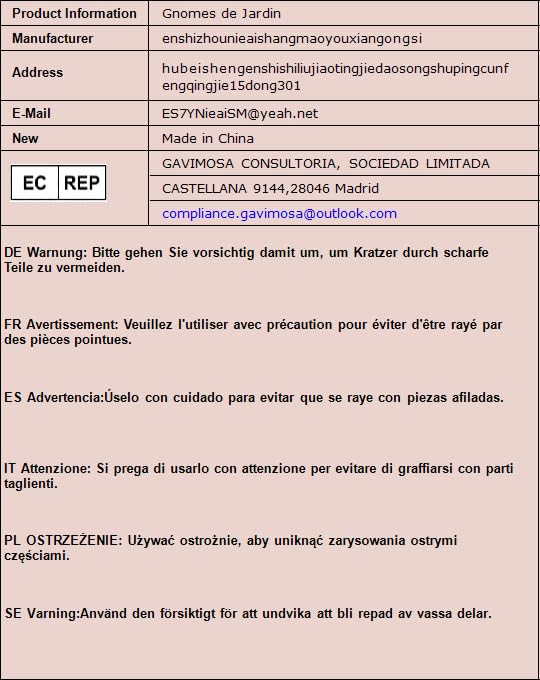 | Product Information | Gnomes de Jardin |
|---|---|
| Manufacturer | enshizhounieaishangmaoyouxiangongsi |
| Address | hubeishengenshishiliujiaotingjiedaosongshupingcunfengqingjie15dong301 |
| E-Mail | ES7YNieaiSM@yeah.net |
| New | Made in China |
| EC REP | GAVIMOSA CONSULTORIA, SOCIEDAD LIMITADA |
| | CASTELLANA 9144,28046 Madrid |
| | compliance.gavimosa@outlook.com |

DE Warnung: Bitte gehen Sie vorsichtig damit um, um Kratzer durch scharfe Teile zu vermeiden.

FR Avertissement: Veuillez l'utiliser avec précaution pour éviter d'être rayé par des pièces pointues.

ES Advertencia:Úselo con cuidado para evitar que se raye con piezas afiladas.

IT Attenzione: Si prega di usarlo con attenzione per evitare di graffiarsi con parti taglienti.

PL OSTRZEŻENIE: Używać ostrożnie, aby uniknąć zarysowania ostrymi częściami.

SE Varning:Använd den försiktigt för att undvika att bli repad av vassa delar.